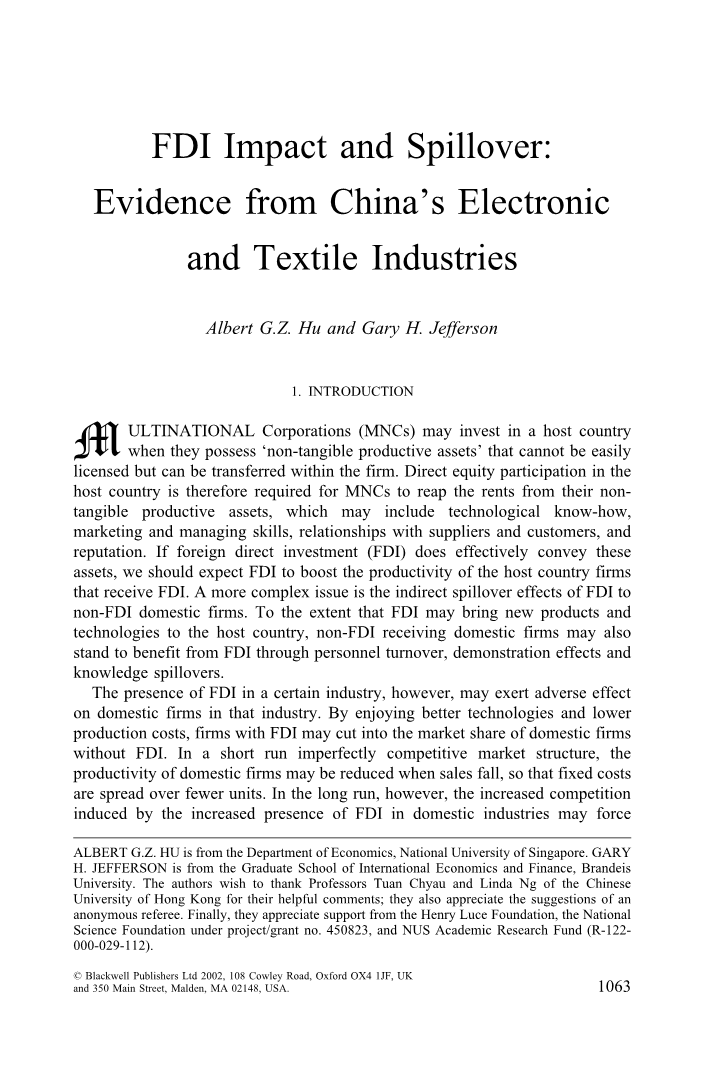 FDI Impact and Spillover: Evidence from China's Electronic and Textile Industries

Albert G.Z. Hu and Gary H. Jefferson

1. INTRODUCTION

MULTINATIONAL Corporations (MNCs) may invest in a host country when they possess 'non-tangible productive assets' that cannot be easily licensed but can be transferred within the firm. Direct equity participation in the host country is therefore required for MNCs to reap the rents from their non-tangible productive assets, which may include technological know-how, marketing and managing skills, relationships with suppliers and customers, and reputation. If foreign direct investment (FDI) does effectively convey these assets, we should expect FDI to boost the productivity of the host country firms that receive FDI. A more complex issue is the indirect spillover effects of FDI to non-FDI domestic firms. To the extent that FDI may bring new products and technologies to the host country, non-FDI receiving domestic firms may also stand to benefit from FDI through personnel turnover, demonstration effects and knowledge spillovers.

The presence of FDI in a certain industry, however, may exert adverse effect on domestic firms in that industry. By enjoying better technologies and lower production costs, firms with FDI may cut into the market share of domestic firms without FDI. In a short run imperfectly competitive market structure, the productivity of domestic firms may be reduced when sales fall, so that fixed costs are spread over fewer units. In the long run, however, the increased competition induced by the increased presence of FDI in domestic industries may force

ALBERT G.Z. HU is from the Department of Economics, National University of Singapore. GARY H. JEFFERSON is from the Graduate School of International Economics and Finance, Brandeis University. The authors wish to thank Professors Tuan Chyau and Linda Ng of the Chinese University of Hong Kong for their helpful comments; they also appreciate the suggestions of an anonymous referee. Finally, they appreciate support from the Henry Luce Foundation, the National Science Foundation under project/grant no. 450823, and NUS Academic Research Fund (R-122-000-029-112).

© Blackwell Publishers Ltd 2002, 108 Cowley Road, Oxford OX4 1JF, UK and 350 Main Street, Malden, MA 02148, USA.

1063